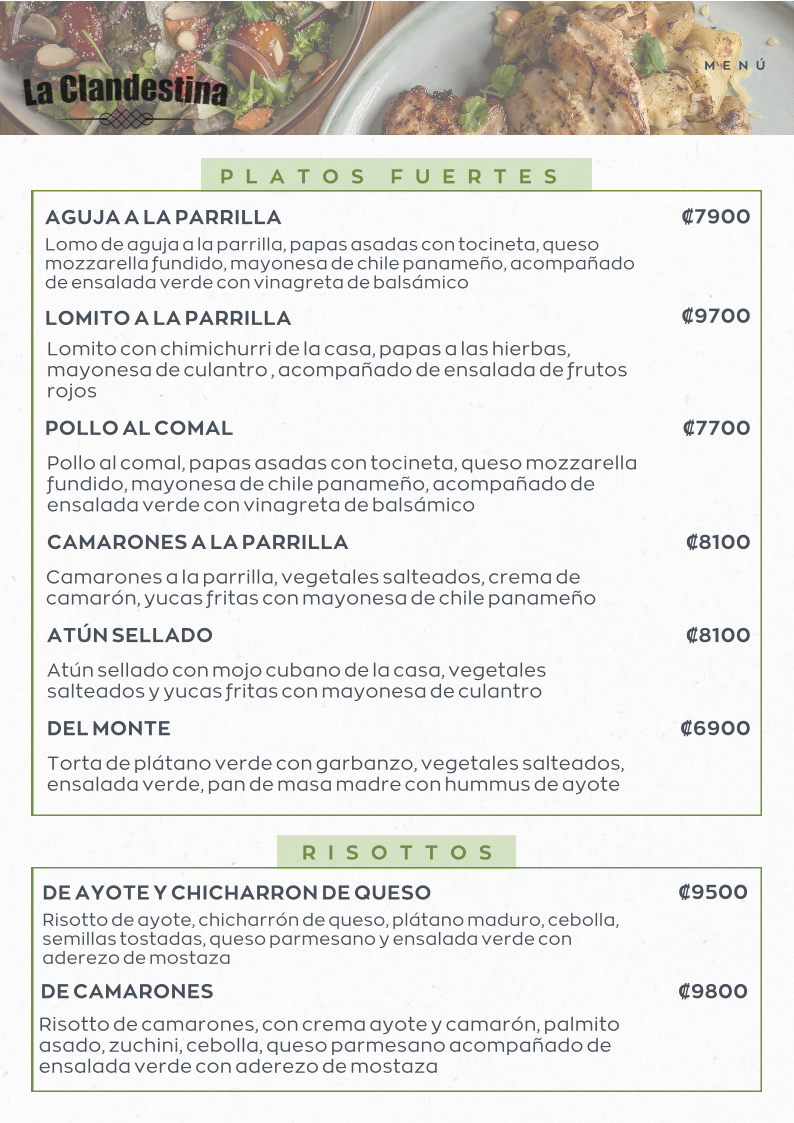 La Clandestina

MENÚ

PLATOS FUERTES

AGUJA A LA PARRILLA ₡7900
Lomo de aguja a la parrilla, papas asadas con tocineta, queso mozzarella fundido, mayonesa de chile panameño, acompañado de ensalada verde con vinagreta de balsámico

LOMITO A LA PARRILLA ₡9700
Lomito con chimichurri de la casa, papas a las hierbas, mayonesa de culantro , acompañado de ensalada de frutos rojos

POLLO AL COMAL ₡7700
Pollo al comal, papas asadas con tocineta, queso mozzarella fundido, mayonesa de chile panameño, acompañado de ensalada verde con vinagreta de balsámico

CAMARONES A LA PARRILLA ₡8100
Camarones a la parrilla, vegetales salteados, crema de camarón, yucas fritas con mayonesa de chile panameño

ATÚN SELLADO ₡8100
Atún sellado con mojo cubano de la casa, vegetales salteados y yucas fritas con mayonesa de culantro

DEL MONTE ₡6900
Torta de plátano verde con garbanzo, vegetales salteados, ensalada verde, pan de masa madre con hummus de ayote

RISOTTOS

DE AYOTE Y CHICHARRON DE QUESO ₡9500
Risotto de ayote, chicharrón de queso, plátano maduro, cebolla, semillas tostadas, queso parmesano y ensalada verde con aderezo de mostaza

DE CAMARONES ₡9800
Risotto de camarones, con crema ayote y camarón, palmito asado, zuchini, cebolla, queso parmesano acompañado de ensalada verde con aderezo de mostaza